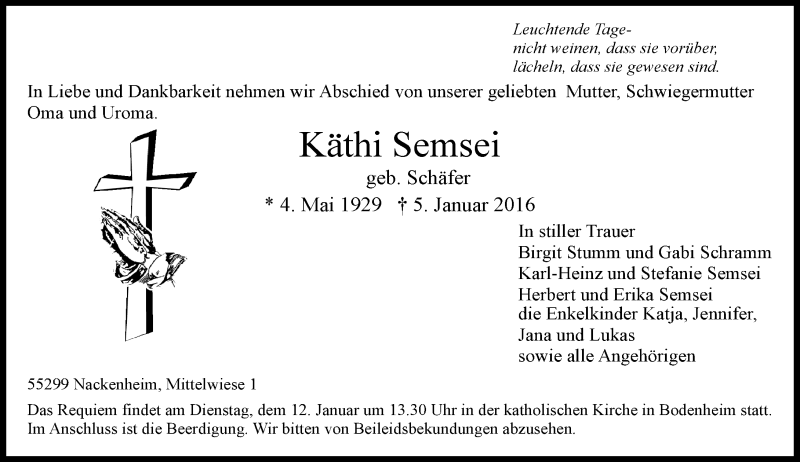 Leuchtende Tage-
nicht weinen, dass sie vorüber,
lächeln, dass sie gewesen sind.

In Liebe und Dankbarkeit nehmen wir Abschied von unserer geliebten Mutter, Schwiegermutter Oma und Uroma.

Käthi Semsei
geb. Schäfer
* 4. Mai 1929 † 5. Januar 2016

In stiller Trauer
Birgit Stumm und Gabi Schramm
Karl-Heinz und Stefanie Semsei
Herbert und Erika Semsei
die Enkelkinder Katja, Jennifer, Jana und Lukas
sowie alle Angehörigen

55299 Nackenheim, Mittelwiese 1

Das Requiem findet am Dienstag, dem 12. Januar um 13.30 Uhr in der katholischen Kirche in Bodenheim statt. Im Anschluss ist die Beerdigung. Wir bitten von Beileidsbekundungen abzusehen.